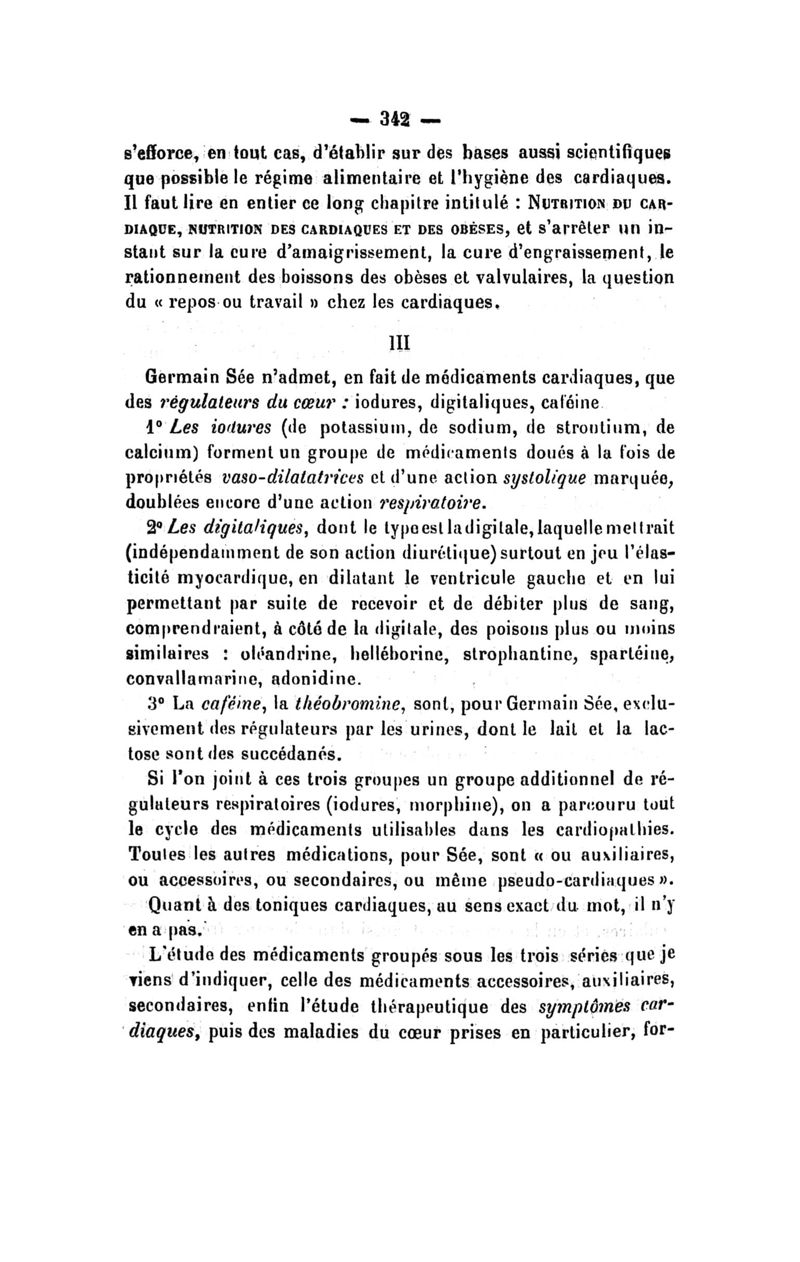 — 342 —

s'efforce, en tout cas, d'établir sur des bases aussi scientifiques que possible le régime alimentaire et l'hygiène des cardiaques. Il faut lire en entier ce long chapitre intitulé : NUTRITION DU CARDIAQUE, NUTRITION DES CARDIAQUES ET DES OBÈSES, et s'arrêter un instant sur la cure d'amaigrissement, la cure d'engraissement, le rationnement des boissons des obèses et valvulaires, la question du « repos ou travail » chez les cardiaques.

III

Germain Sée n'admet, en fait de médicaments cardiaques, que des régulateurs du cœur : iodures, digitaliques, caféine

1° Les iodures (de potassium, de sodium, de strontium, de calcium) forment un groupe de médicaments doués à la fois de propriétés vaso-dilatatrices et d'une action systolique marquée, doublées encore d'une action respiratoire.

2° Les digitaliques, dont le type est la digitale, laquelle mettrait (indépendamment de son action diurétique) surtout en jeu l'élasticité myocardique, en dilatant le ventricule gauche et en lui permettant par suite de recevoir et de débiter plus de sang, comprendraient, à côté de la digitale, des poisons plus ou moins similaires : oléandrine, helléborine, strophantine, spartéine, convallamarine, adonidine.

3° La caféine, la théobromine, sont, pour Germain Sée, exclusivement des régulateurs par les urines, dont le lait et la lactose sont des succédanés.

Si l'on joint à ces trois groupes un groupe additionnel de régulateurs respiratoires (iodures, morphine), on a parcouru tout le cycle des médicaments utilisables dans les cardiopathies. Toutes les autres médications, pour Sée, sont « ou auxiliaires, ou accessoires, ou secondaires, ou même pseudo-cardiaques ».

Quant à des toniques cardiaques, au sens exact du mot, il n'y en a pas.

L'étude des médicaments groupés sous les trois séries que je viens d'indiquer, celle des médicaments accessoires, auxiliaires, secondaires, enfin l'étude thérapeutique des symptômes cardiaques, puis des maladies du cœur prises en particulier, for-